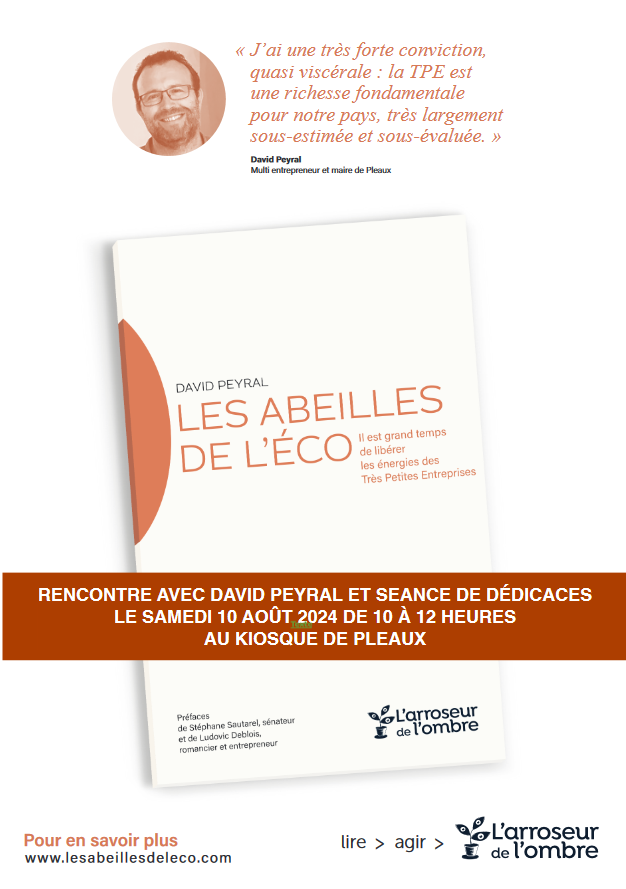 « J'ai une très forte conviction, quasi viscérale : la TPE est une richesse fondamentale pour notre pays, très largement sous-estimée et sous-évaluée. »

David Peyral
Multi entrepreneur et maire de Pleaux

DAVID PEYRAL
LES ABEILLES DE L'ÉCO
Il est grand temps de libérer les énergies des Très Petites Entreprises

RENCONTRE AVEC DAVID PEYRAL ET SEANCE DE DÉDICACES
LE SAMEDI 10 AOÛT 2024 DE 10 À 12 HEURES
AU KIOSQUE DE PLEAUX

Préfaces de Stéphane Sautarel, sénateur et de Ludovic Deblois, romancier et entrepreneur

L'arroseur de l'ombre

Pour en savoir plus
www.lesabeillesdeleco.com

lire > agir > L'arroseur de l'ombre